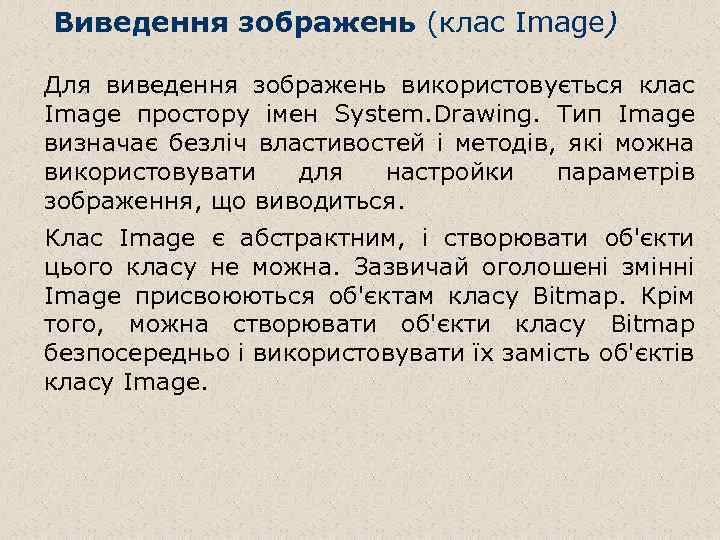 Виведення зображень (клас Image)

Для виведення зображень використовується клас Image простору імен System.Drawing. Тип Image визначає безліч властивостей і методів, які можна використовувати для настройки параметрів зображення, що виводиться.

Клас Image є абстрактним, і створювати об'єкти цього класу не можна. Зазвичай оголошені змінні Image присвоюються об'єктам класу Bitmap. Крім того, можна створювати об'єкти класу Bitmap безпосередньо і використовувати їх замість об'єктів класу Image.